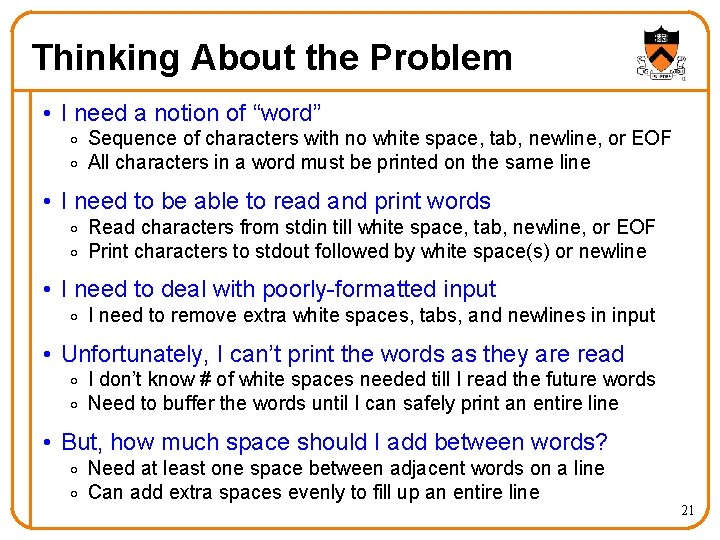 Thinking About the Problem

• I need a notion of “word”
  ◦ Sequence of characters with no white space, tab, newline, or EOF
  ◦ All characters in a word must be printed on the same line

• I need to be able to read and print words
  ◦ Read characters from stdin till white space, tab, newline, or EOF
  ◦ Print characters to stdout followed by white space(s) or newline

• I need to deal with poorly-formatted input
  ◦ I need to remove extra white spaces, tabs, and newlines in input

• Unfortunately, I can’t print the words as they are read
  ◦ I don’t know # of white spaces needed till I read the future words
  ◦ Need to buffer the words until I can safely print an entire line

• But, how much space should I add between words?
  ◦ Need at least one space between adjacent words on a line
  ◦ Can add extra spaces evenly to fill up an entire line

21